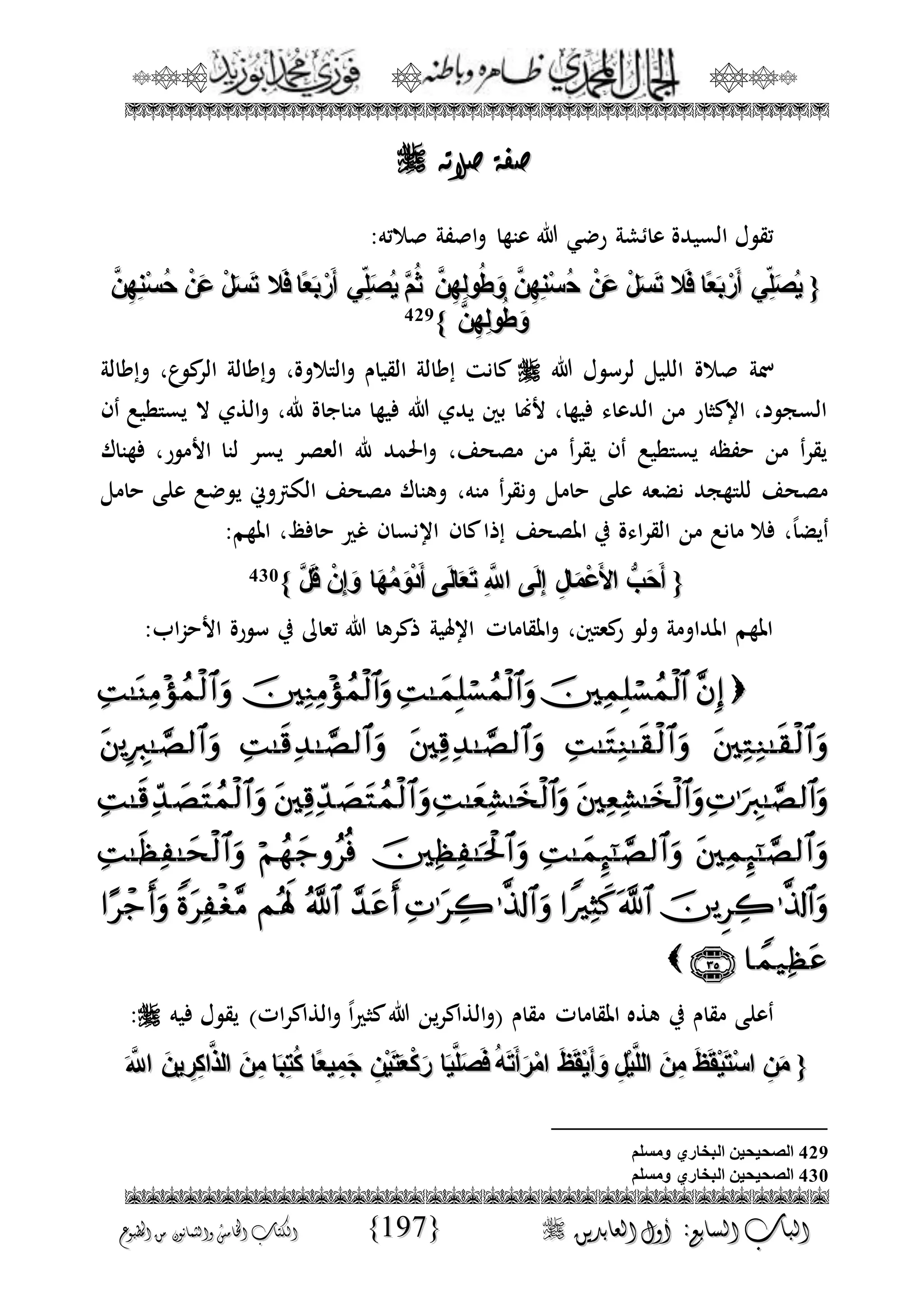 الجمال المحمدي ظاهره وباطنه فوزي محمد أبوزيد

صفة صلاته ﷺ

تقول السيدة عائشة رضي الله عنها واصفة صلاته:

{ يُصَلِّي أَرْبَعًا فَلا تَسَلْ عَنْ حُسْنِهِنَّ وَطُولِهِنَّ ثُمَّ يُصَلِّي أَرْبَعًا فَلا تَسَلْ عَنْ حُسْنِهِنَّ وَطُولِهِنَّ }429

سمة صلاة الليل لرسول الله ﷺ كانت إطالة القيام والتلاوة، وإطالة الركوع، وإطالة السجود، الإكثار من الدعاء فيها، لأنها بين يدي الله فيها مناجاة لله، والذي لا يستطيع أن يقرأ من حفظه يستطيع أن يقرأ من مصحف، والحمد لله العصر يسر لنا الأمور، فهناك مصحف للتهجد نضعه على حامل ونقرأ منه، وهناك مصحف الكتروني يوضع على حامل أيضاً، فلا مانع من القراءة في المصحف إذا كان الإنسان غير حافظ، المهم:

{ أَحَبُّ الأَعْمَالِ إِلَى اللَّهِ تَعَالَى أَدْوَمُهَا وَإِنْ قَلَّ }430

المهم المداومة ولو ركعتين، والمقامات الإلهية ذكرها الله تعالى في سورة الأحزاب:

﴿ إِنَّ ٱلْمُسْلِمِينَ وَٱلْمُسْلِمَٰتِ وَٱلْمُؤْمِنِينَ وَٱلْمُؤْمِنَٰتِ وَٱلْقَٰنِتِينَ وَٱلْقَٰنِتَٰتِ وَٱلصَّٰدِقِينَ وَٱلصَّٰدِقَٰتِ وَٱلصَّٰبِرِينَ وَٱلصَّٰبِرَٰتِ وَٱلْخَٰشِعِينَ وَٱلْخَٰشِعَٰتِ وَٱلْمُتَصَدِّقِينَ وَٱلْمُتَصَدِّقَٰتِ وَٱلصَّٰٓئِمِينَ وَٱلصَّٰٓئِمَٰتِ وَٱلْحَٰفِظِينَ فُرُوجَهُمْ وَٱلْحَٰفِظَٰتِ وَٱلذَّٰكِرِينَ ٱللَّهَ كَثِيرًا وَٱلذَّٰكِرَٰتِ أَعَدَّ ٱللَّهُ لَهُم مَّغْفِرَةً وَأَجْرًا عَظِيمًا ٣٥ ﴾

أعلى مقام في هذه المقامات مقام (والذاكرين الله كثيراً والذاكرات) يقول فيه ﷺ:

{ مَنِ اسْتَيْقَظَ مِنَ اللَّيْلِ وَأَيْقَظَ امْرَأَتَهُ فَصَلَّيَا رَكْعَتَيْنِ جَمِيعًا كُتِبَا مِنَ الذَّاكِرِينَ اللَّهَ

429 الصحيحين البخاري ومسلم
430 الصحيحين البخاري ومسلم

الباب السابع: أول العابدين ﷺ {197} الكتاب الخامس والثمانون من المطبوع